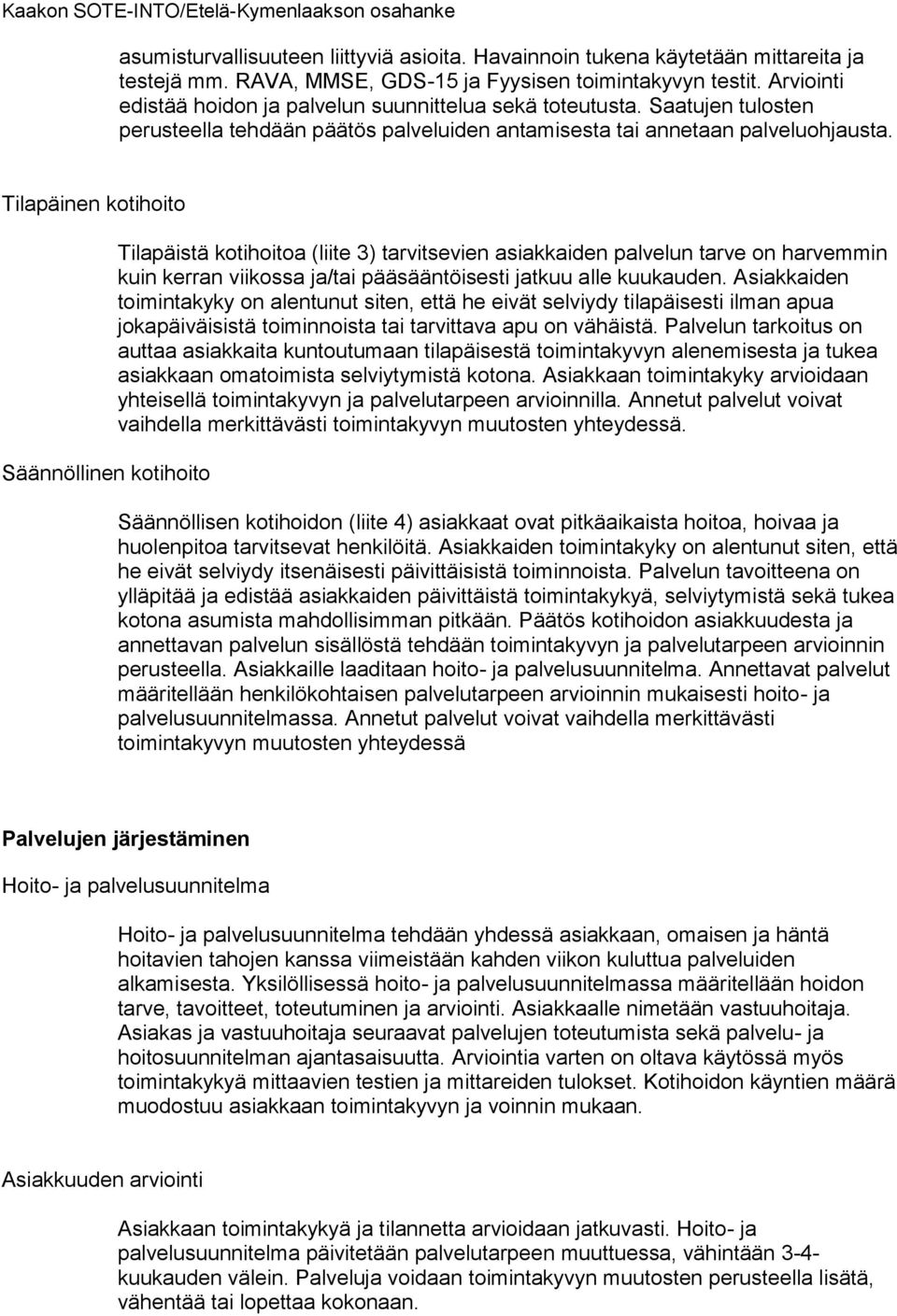 Kaakon SOTE-INTO/Etelä-Kymenlaakson osahanke

asumisturvallisuuteen liittyviä asioita. Havainnoin tukena käytetään mittareita ja testejä mm. RAVA, MMSE, GDS-15 ja Fyysisen toimintakyvyn testit. Arviointi edistää hoidon ja palvelun suunnittelua sekä toteutusta. Saatujen tulosten perusteella tehdään päätös palveluiden antamisesta tai annetaan palveluohjausta.

Tilapäinen kotihoito

Tilapäistä kotihoitoa (liite 3) tarvitsevien asiakkaiden palvelun tarve on harvemmin kuin kerran viikossa ja/tai pääsääntöisesti jatkuu alle kuukauden. Asiakkaiden toimintakyky on alentunut siten, että he eivät selviydy tilapäisesti ilman apua jokapäiväisistä toiminnoista tai tarvittava apu on vähäistä. Palvelun tarkoitus on auttaa asiakkaita kuntoutumaan tilapäisestä toimintakyvyn alenemisesta ja tukea asiakkaan omatoimista selviytymistä kotona. Asiakkaan toimintakyky arvioidaan yhteisellä toimintakyvyn ja palvelutarpeen arvioinnilla. Annetut palvelut voivat vaihdella merkittävästi toimintakyvyn muutosten yhteydessä.

Säännöllinen kotihoito

Säännöllisen kotihoidon (liite 4) asiakkaat ovat pitkäaikaista hoitoa, hoivaa ja huolenpitoa tarvitsevat henkilöitä. Asiakkaiden toimintakyky on alentunut siten, että he eivät selviydy itsenäisesti päivittäisistä toiminnoista. Palvelun tavoitteena on ylläpitää ja edistää asiakkaiden päivittäistä toimintakykyä, selviytymistä sekä tukea kotona asumista mahdollisimman pitkään. Päätös kotihoidon asiakkuudesta ja annettavan palvelun sisällöstä tehdään toimintakyvyn ja palvelutarpeen arvioinnin perusteella. Asiakkaille laaditaan hoito- ja palvelusuunnitelma. Annettavat palvelut määritellään henkilökohtaisen palvelutarpeen arvioinnin mukaisesti hoito- ja palvelusuunnitelmassa. Annetut palvelut voivat vaihdella merkittävästi toimintakyvyn muutosten yhteydessä

Palvelujen järjestäminen

Hoito- ja palvelusuunnitelma

Hoito- ja palvelusuunnitelma tehdään yhdessä asiakkaan, omaisen ja häntä hoitavien tahojen kanssa viimeistään kahden viikon kuluttua palveluiden alkamisesta. Yksilöllisessä hoito- ja palvelusuunnitelmassa määritellään hoidon tarve, tavoitteet, toteutuminen ja arviointi. Asiakkaalle nimetään vastuuhoitaja. Asiakas ja vastuuhoitaja seuraavat palvelujen toteutumista sekä palvelu- ja hoitosuunnitelman ajantasaisuutta. Arviointia varten on oltava käytössä myös toimintakykyä mittaavien testien ja mittareiden tulokset. Kotihoidon käyntien määrä muodostuu asiakkaan toimintakyvyn ja voinnin mukaan.

Asiakkuuden arviointi

Asiakkaan toimintakykyä ja tilannetta arvioidaan jatkuvasti. Hoito- ja palvelusuunnitelma päivitetään palvelutarpeen muuttuessa, vähintään 3-4-kuukauden välein. Palveluja voidaan toimintakyvyn muutosten perusteella lisätä, vähentää tai lopettaa kokonaan.